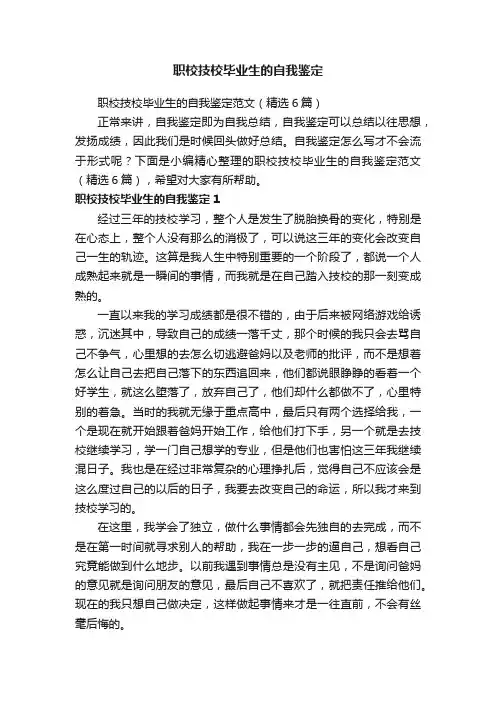 职校技校毕业生的自我鉴定

职校技校毕业生的自我鉴定范文（精选6篇）

正常来讲，自我鉴定即为自我总结，自我鉴定可以总结以往思想，发扬成绩，因此我们是时候回头做好总结。自我鉴定怎么写才不会流于形式呢？下面是小编精心整理的职校技校毕业生的自我鉴定范文（精选6篇），希望对大家有所帮助。

职校技校毕业生的自我鉴定1

经过三年的技校学习，整个人是发生了脱胎换骨的变化，特别是在心态上，整个人没有那么的消极了，可以说这三年的变化会改变自己一生的轨迹。这算是我人生中特别重要的一个阶段了，都说一个人成熟起来就是一瞬间的事情，而我就是在自己踏入技校的那一刻变成熟的。

一直以来我的学习成绩都是很不错的，由于后来被网络游戏给诱惑，沉迷其中，导致自己的成绩一落千丈，那个时候的我只会去骂自己不争气，心里想的去怎么切逃避爸妈以及老师的批评，而不是想着怎么让自己去把自己落下的东西追回来，他们都说眼睁睁的看着一个好学生，就这么堕落了，放弃自己了，他们却什么都做不了，心里特别的着急。当时的我就无缘于重点高中，最后只有两个选择给我，一个是现在就开始跟着爸妈开始工作，给他们打下手，另一个就是去技校继续学习，学一门自己想学的专业，但是他们也害怕这三年我继续混日子。我也是在经过非常复杂的心理挣扎后，觉得自己不应该会是这么度过自己的以后的日子，我要去改变自己的命运，所以我才来到技校学习的。

在这里，我学会了独立，做什么事情都会先独自的去完成，而不是在第一时间就寻求别人的帮助，我在一步一步的逼自己，想看自己究竟能做到什么地步。以前我遇到事情总是没有主见，不是询问爸妈的意见就是询问朋友的意见，最后自己不喜欢了，就把责任推给他们。现在的我只想自己做决定，这样做起事情来才是一往直前，不会有丝毫后悔的。